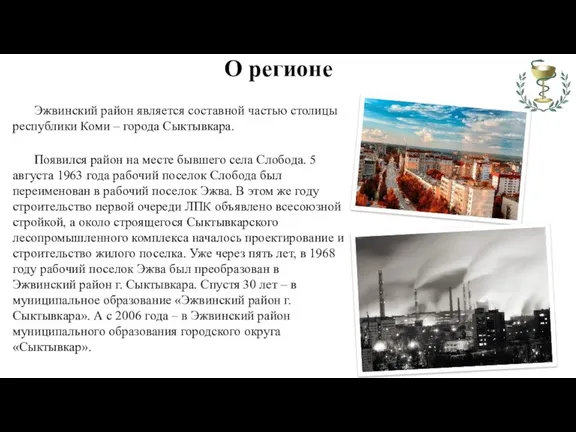 О регионе

Эжвинский район является составной частью столицы республики Коми – города Сыктывкара.

Появился район на месте бывшего села Слобода. 5 августа 1963 года рабочий поселок Слобода был переименован в рабочий поселок Эжва. В этом же году строительство первой очереди ЛПК объявлено всесоюзной стройкой, а около строящегося Сыктывкарского лесопромышленного комплекса началось проектирование и строительство жилого поселка. Уже через пять лет, в 1968 году рабочий поселок Эжва был преобразован в Эжвинский район г. Сыктывкара. Спустя 30 лет – в муниципальное образование «Эжвинский район г. Сыктывкара». А с 2006 года – в Эжвинский район муниципального образования городского округа «Сыктывкар».